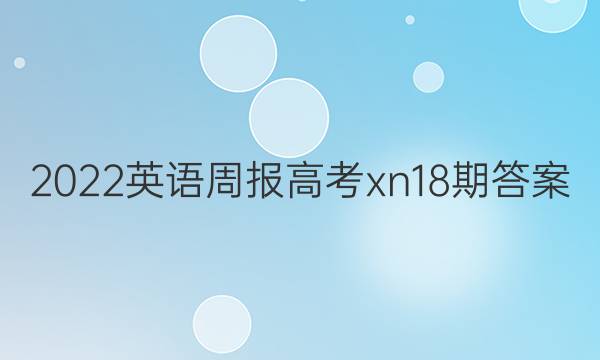 2022英语周报高考xn18期答案